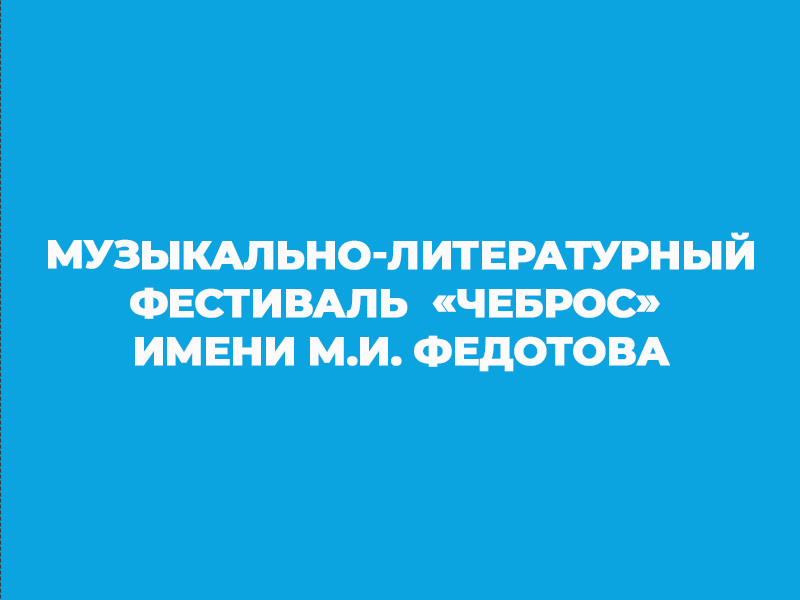 МУЗЫКАЛЬНО-ЛИТЕРАТУРНЫЙ ФЕСТИВАЛЬ «ЧЕБРОС» ИМЕНИ М.И. ФЕДОТОВА